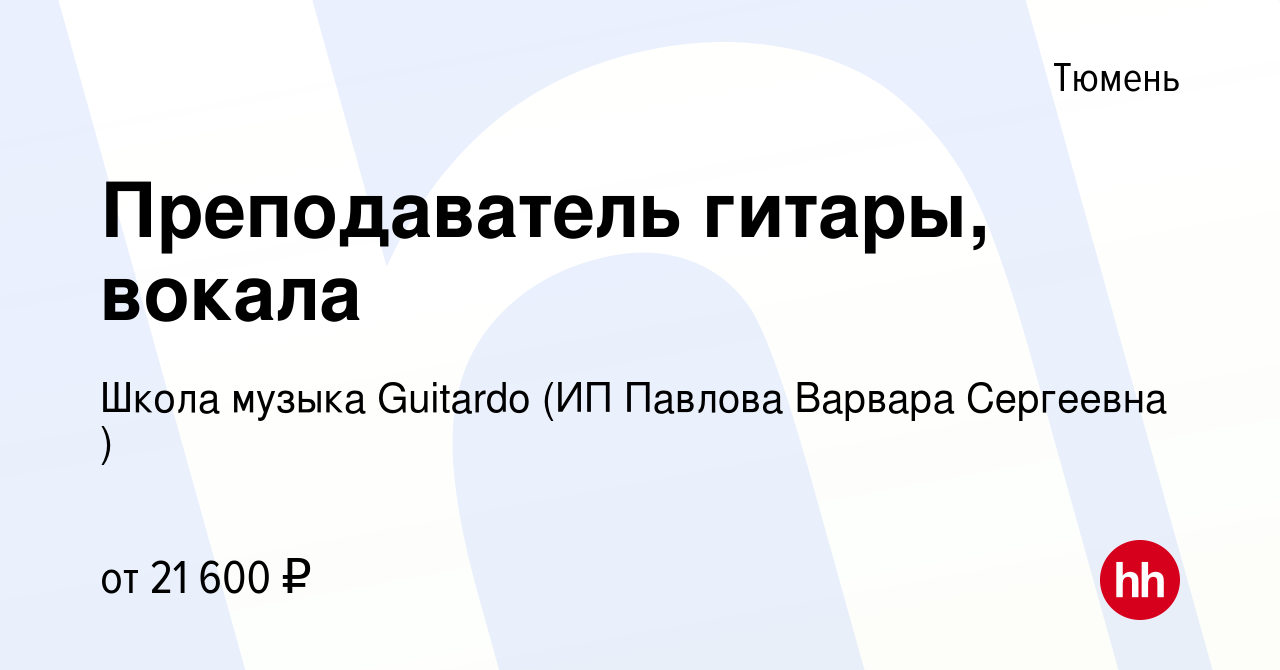 Тюмень

Преподаватель гитары, вокала

Школа музыка Guitardo (ИП Павлова Варвара Сергеевна )

от 21 600 ₽

hh